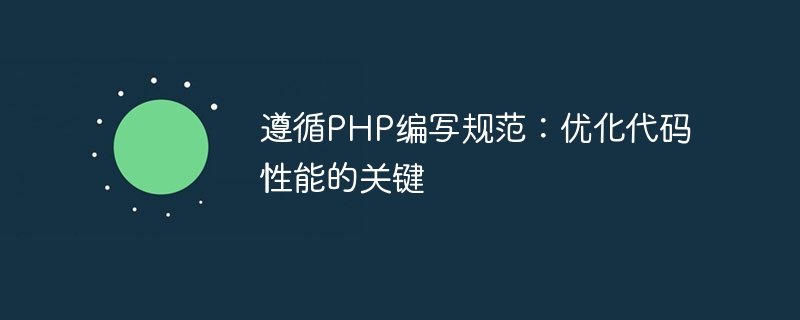 遵循PHP编写规范：优化代码性能的关键